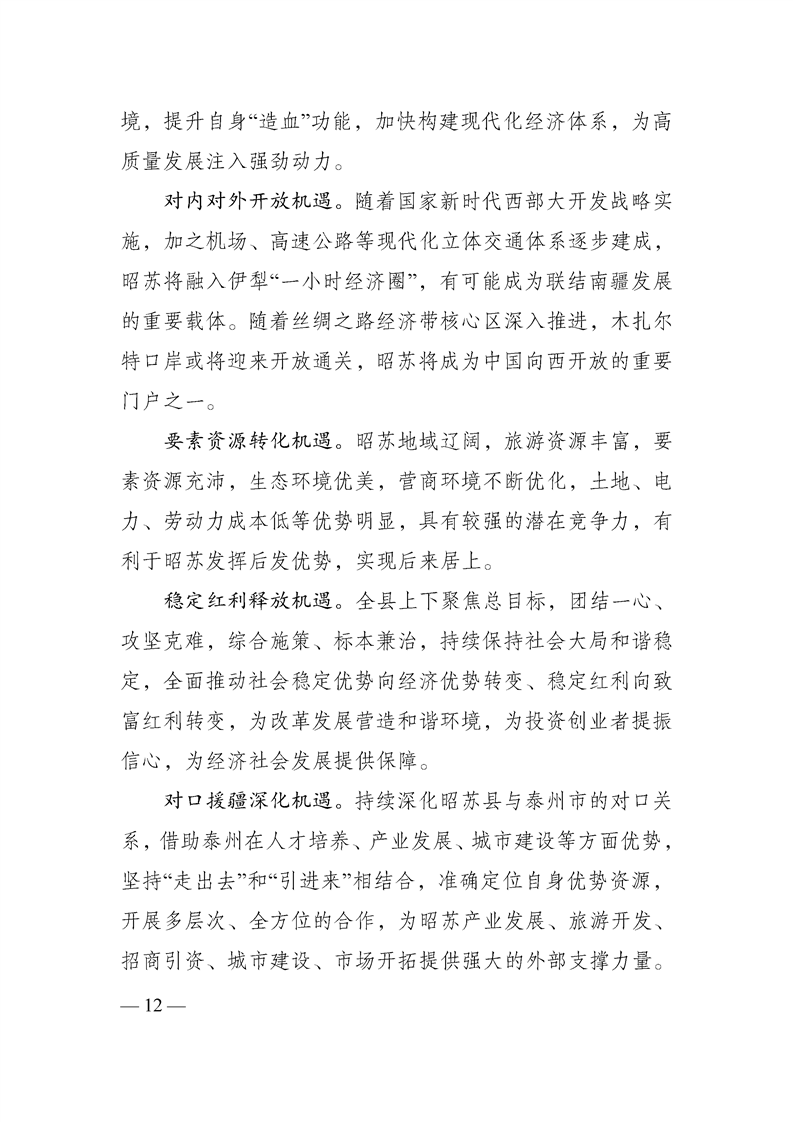 境，提升自身“造血”功能，加快构建现代化经济体系，为高质量发展注入强劲动力。

对内对外开放机遇。随着国家新时代西部大开发战略实施，加之机场、高速公路等现代化立体交通体系逐步建成，昭苏将融入伊犁“一小时经济圈”，有可能成为联结南疆发展的重要载体。随着丝绸之路经济带核心区深入推进，木扎尔特口岸或将迎来开放通关，昭苏将成为中国向西开放的重要门户之一。

要素资源转化机遇。昭苏地域辽阔，旅游资源丰富，要素资源充沛，生态环境优美，营商环境不断优化，土地、电力、劳动力成本低等优势明显，具有较强的潜在竞争力，有利于昭苏发挥后发优势，实现后来居上。

稳定红利释放机遇。全县上下聚焦总目标，团结一心、攻坚克难，综合施策、标本兼治，持续保持社会大局和谐稳定，全面推动社会稳定优势向经济优势转变、稳定红利向致富红利转变，为改革发展营造和谐环境，为投资创业者提振信心，为经济社会发展提供保障。

对口援疆深化机遇。持续深化昭苏县与泰州市的对口关系，借助泰州在人才培养、产业发展、城市建设等方面优势，坚持“走出去”和“引进来”相结合，准确定位自身优势资源，开展多层次、全方位的合作，为昭苏产业发展、旅游开发、招商引资、城市建设、市场开拓提供强大的外部支撑力量。

— 12 —